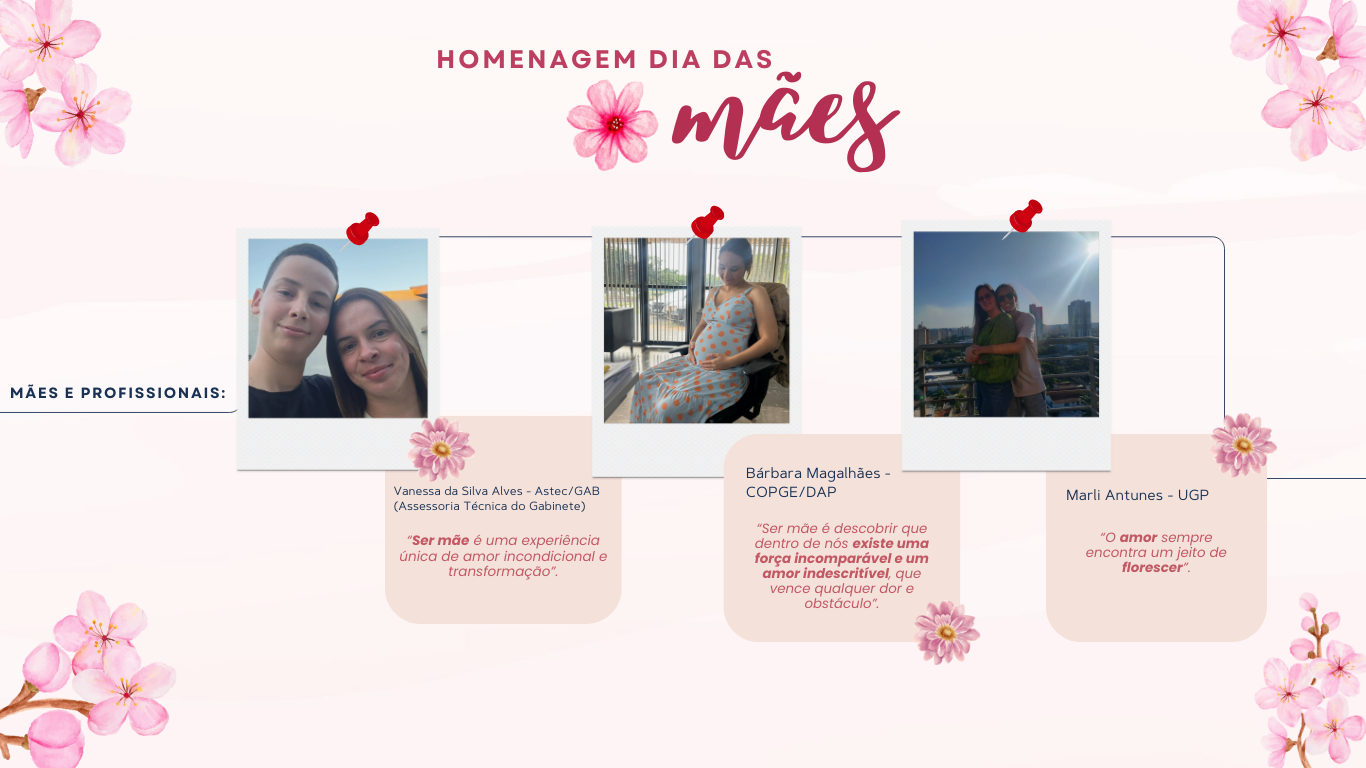 HOMENAGEM DIA DAS
mães

MÃES E PROFISSIONAIS:

Vanessa da Silva Alves - Astec/GAB (Assessoria Técnica do Gabinete)

"Ser mãe é uma experiência única de amor incondicional e transformação".

Bárbara Magalhães - COPGE/DAP

"Ser mãe é descobrir que dentro de nós existe uma força incomparável e um amor indescritível, que vence qualquer dor e obstáculo".

Marli Antunes - UGP

"O amor sempre encontra um jeito de florescer".